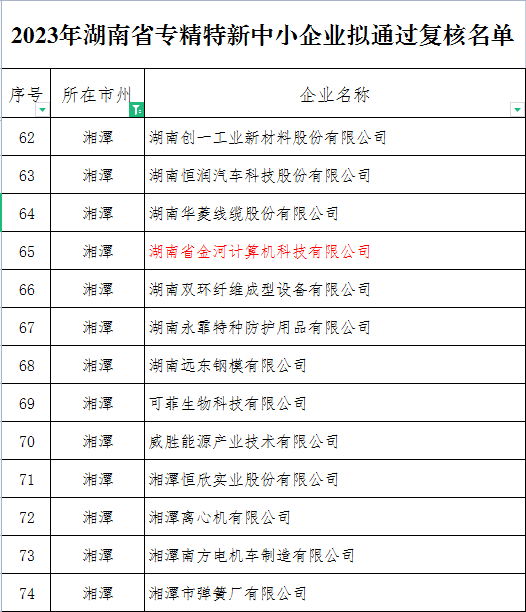 2023年湖南省专精特新中小企业拟通过复核名单

| 序号 | 所在市州 | 企业名称 |
|---|---|---|
| 62 | 湘潭 | 湖南创一工业新材料股份有限公司 |
| 63 | 湘潭 | 湖南恒润汽车科技股份有限公司 |
| 64 | 湘潭 | 湖南华菱线缆股份有限公司 |
| 65 | 湘潭 | 湖南省金河计算机科技有限公司 |
| 66 | 湘潭 | 湖南双环纤维成型设备有限公司 |
| 67 | 湘潭 | 湖南永霏特种防护用品有限公司 |
| 68 | 湘潭 | 湖南远东钢模有限公司 |
| 69 | 湘潭 | 可菲生物科技有限公司 |
| 70 | 湘潭 | 威胜能源产业技术有限公司 |
| 71 | 湘潭 | 湘潭恒欣实业股份有限公司 |
| 72 | 湘潭 | 湘潭离心机有限公司 |
| 73 | 湘潭 | 湘潭南方电机车制造有限公司 |
| 74 | 湘潭 | 湘潭市弹簧厂有限公司 |